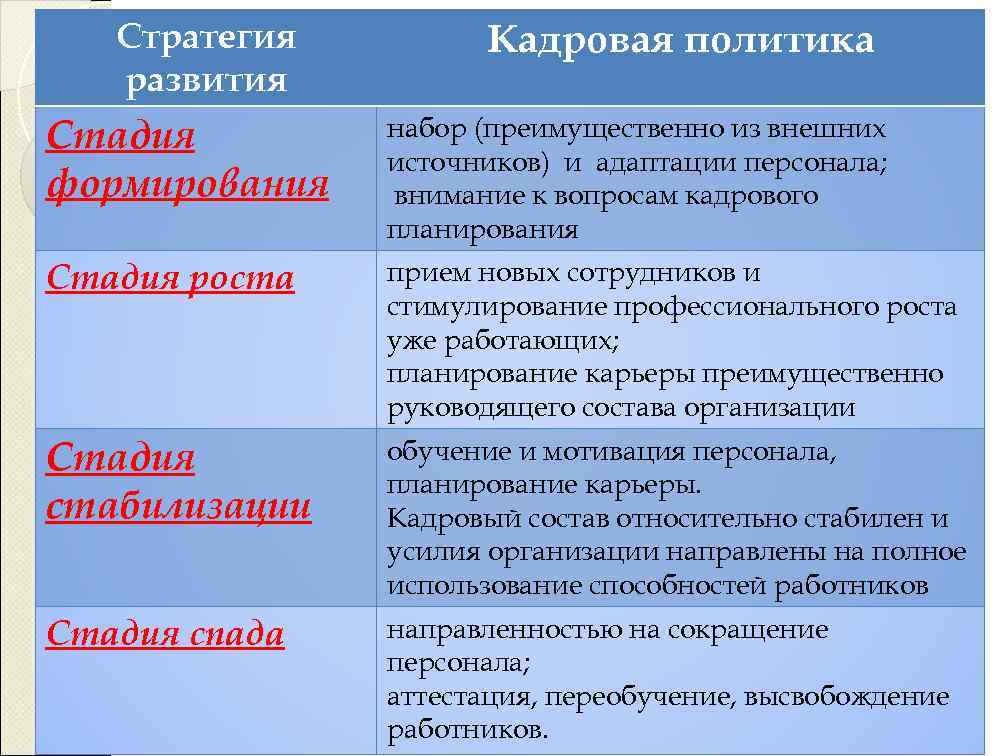 | Стратегия развития | Кадровая политика |
|---|---|
| Стадия формирования | набор (преимущественно из внешних источников) и адаптации персонала; внимание к вопросам кадрового планирования |
| Стадия роста | прием новых сотрудников и стимулирование профессионального роста уже работающих; планирование карьеры преимущественно руководящего состава организации |
| Стадия стабилизации | обучение и мотивация персонала, планирование карьеры. Кадровый состав относительно стабилен и усилия организации направлены на полное использование способностей работников |
| Стадия спада | направленностью на сокращение персонала; аттестация, переобучение, высвобождение работников. |